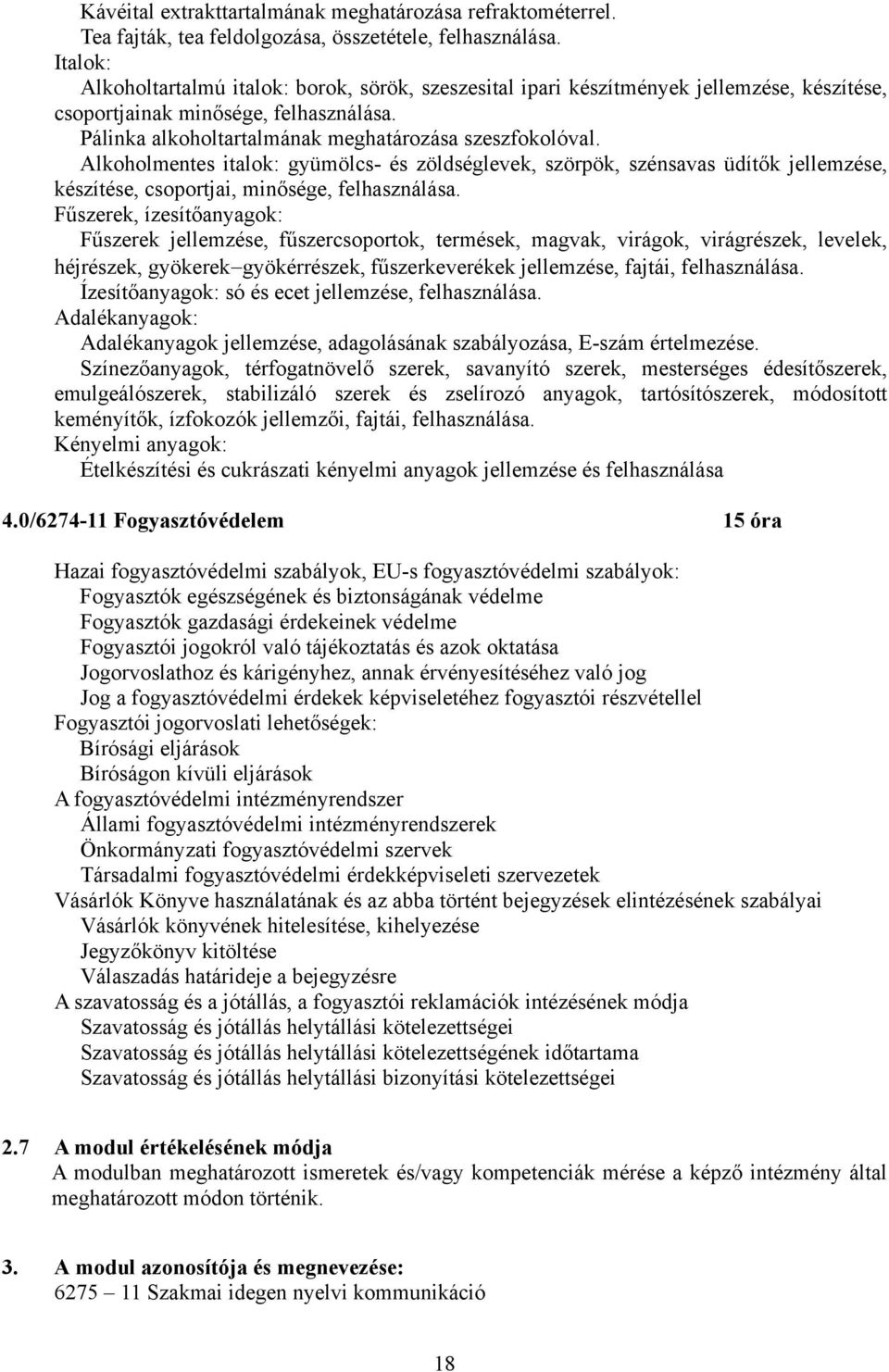 Kávéital extrakttartalmának meghatározása refraktométerrel.
Tea fajták, tea feldolgozása, összetétele, felhasználása.
Italok:
Alkoholtartalmú italok: borok, sörök, szeszesital ipari készítmények jellemzése, készítése, csoportjainak minősége, felhasználása.
Pálinka alkoholtartalmának meghatározása szeszfokolóval.
Alkoholmentes italok: gyümölcs- és zöldséglevek, szörpök, szénsavas üdítők jellemzése, készítése, csoportjai, minősége, felhasználása.
Fűszerek, ízesítőanyagok:
Fűszerek jellemzése, fűszercsoportok, termések, magvak, virágok, virágrészek, levelek, héjrészek, gyökerek–gyökérrészek, fűszerkeverékek jellemzése, fajtái, felhasználása.
Ízesítőanyagok: só és ecet jellemzése, felhasználása.
Adalékanyagok:
Adalékanyagok jellemzése, adagolásának szabályozása, E-szám értelmezése.
Színezőanyagok, térfogatnövelő szerek, savanyító szerek, mesterséges édesítőszerek, emulgeálószerek, stabilizáló szerek és zselírozó anyagok, tartósítószerek, módosított keményítők, ízfokozók jellemzői, fajtái, felhasználása.
Kényelmi anyagok:
Ételkészítési és cukrászati kényelmi anyagok jellemzése és felhasználása

4.0/6274-11 Fogyasztóvédelem 15 óra

Hazai fogyasztóvédelmi szabályok, EU-s fogyasztóvédelmi szabályok:
Fogyasztók egészségének és biztonságának védelme
Fogyasztók gazdasági érdekeinek védelme
Fogyasztói jogokról való tájékoztatás és azok oktatása
Jogorvoslathoz és kárigényhez, annak érvényesítéséhez való jog
Jog a fogyasztóvédelmi érdekek képviseletéhez fogyasztói részvétellel
Fogyasztói jogorvoslati lehetőségek:
Bírósági eljárások
Bíróságon kívüli eljárások
A fogyasztóvédelmi intézményrendszer
Állami fogyasztóvédelmi intézményrendszerek
Önkormányzati fogyasztóvédelmi szervek
Társadalmi fogyasztóvédelmi érdekképviseleti szervezetek
Vásárlók Könyve használatának és az abba történt bejegyzések elintézésének szabályai
Vásárlók könyvének hitelesítése, kihelyezése
Jegyzőkönyv kitöltése
Válaszadás határideje a bejegyzésre
A szavatosság és a jótállás, a fogyasztói reklamációk intézésének módja
Szavatosság és jótállás helytállási kötelezettségei
Szavatosság és jótállás helytállási kötelezettségének időtartama
Szavatosság és jótállás helytállási bizonyítási kötelezettségei

2.7 A modul értékelésének módja
A modulban meghatározott ismeretek és/vagy kompetenciák mérése a képző intézmény által meghatározott módon történik.

3. A modul azonosítója és megnevezése:
6275 – 11 Szakmai idegen nyelvi kommunikáció

18